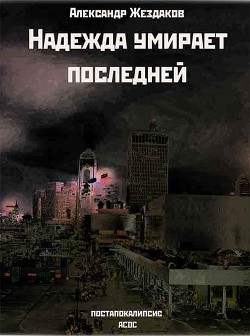 Александр Жездаков

Надежда умирает последней

ПОСТАПОКАЛИПСИС
АСОС